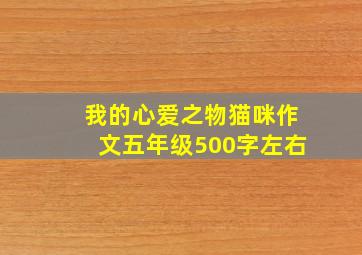 我的心爱之物猫咪作文五年级500字左右